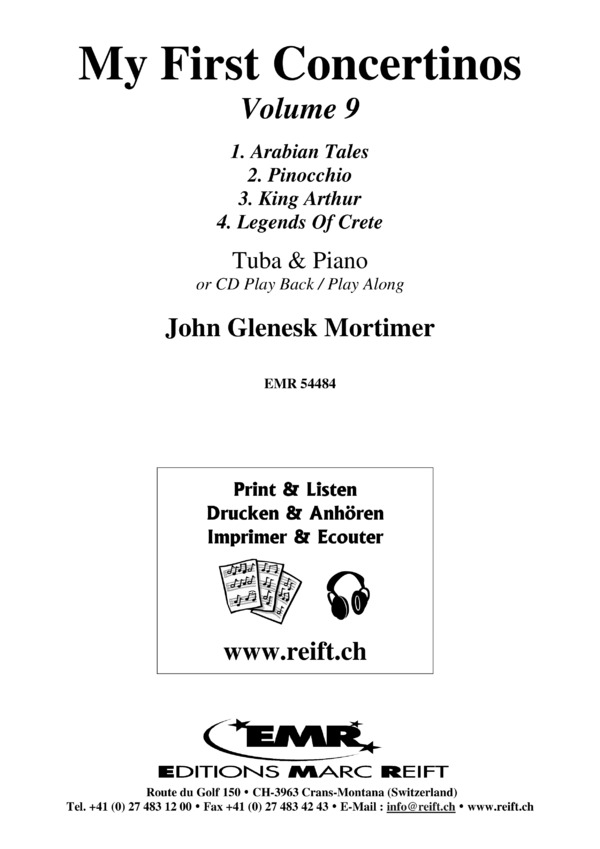 My First Concertinos
Volume 9

1. Arabian Tales
2. Pinocchio
3. King Arthur
4. Legends Of Crete

Tuba & Piano
or CD Play Back / Play Along

John Glenesk Mortimer

EMR 54484

Print & Listen
Drucken & Anhören
Imprimer & Ecouter

www.reift.ch

EMR
EDITIONS MARC REIFT
Route du Golf 150 • CH-3963 Crans-Montana (Switzerland)
Tel. +41 (0) 27 483 12 00 • Fax +41 (0) 27 483 42 43 • E-Mail : info@reift.ch • www.reift.ch